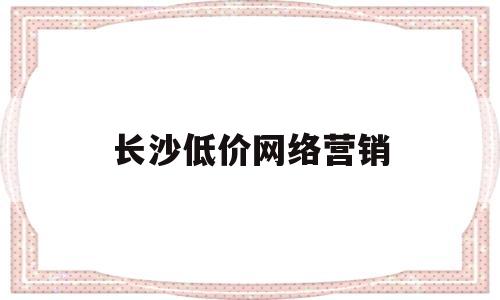 长沙低价网络营销